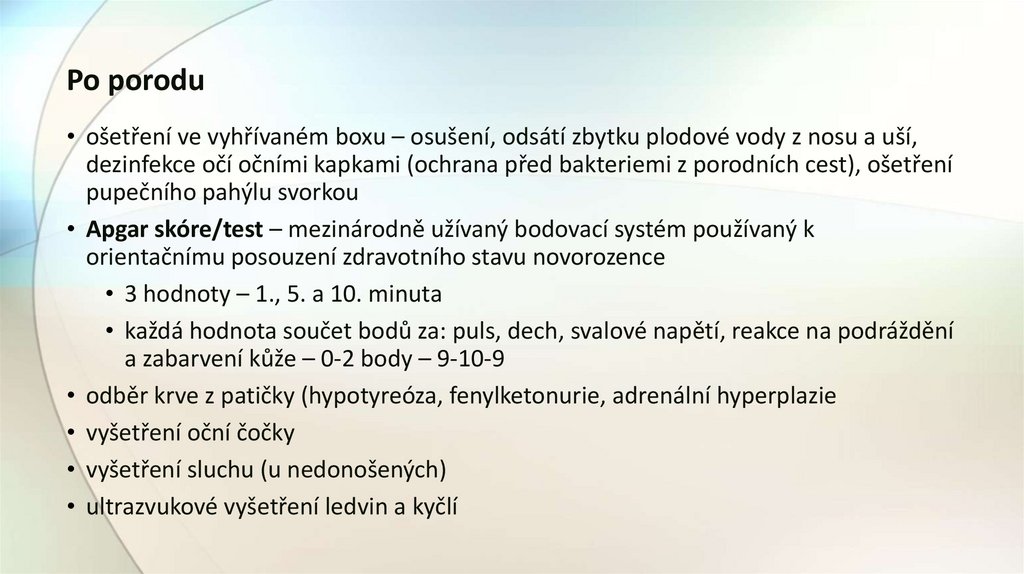 Po porodu

• ošetření ve vyhřívaném boxu – osušení, odsátí zbytku plodové vody z nosu a uší, dezinfekce očí očními kapkami (ochrana před bakteriemi z porodních cest), ošetření pupečního pahýlu svorkou

• Apgar skóre/test – mezinárodně užívaný bodovací systém používaný k orientačnímu posouzení zdravotního stavu novorozence

• 3 hodnoty – 1., 5. a 10. minuta

• každá hodnota součet bodů za: puls, dech, svalové napětí, reakce na podráždění a zabarvení kůže – 0-2 body – 9-10-9

• odběr krve z patičky (hypotyreóza, fenylketonurie, adrenální hyperplazie

• vyšetření oční čočky

• vyšetření sluchu (u nedonošených)

• ultrazvukové vyšetření ledvin a kyčlí